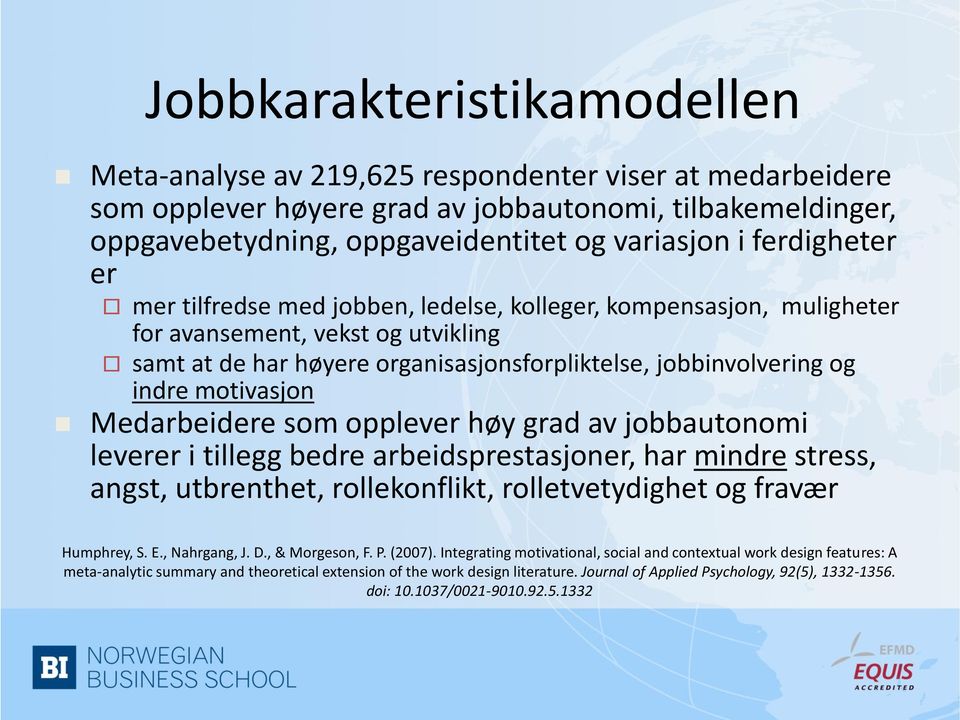 Jobbkarakteristikamodellen

Meta-analyse av 219,625 respondenter viser at medarbeidere som opplever høyere grad av jobbautonomi, tilbakemeldinger, oppgavebetydning, oppgaveidentitet og variasjon i ferdigheter er

mer tilfredse med jobben, ledelse, kolleger, kompensasjon, muligheter for avansement, vekst og utvikling

samt at de har høyere organisasjonsforpliktelse, jobbinvolvering og indre motivasjon

Medarbeidere som opplever høy grad av jobbautonomi leverer i tillegg bedre arbeidsprestasjoner, har mindre stress, angst, utbrenthet, rollekonflikt, rolletvetydighet og fravær

Humphrey, S. E., Nahrgang, J. D., & Morgeson, F. P. (2007). Integrating motivational, social and contextual work design features: A meta-analytic summary and theoretical extension of the work design literature. Journal of Applied Psychology, 92(5), 1332-1356. doi: 10.1037/0021-9010.92.5.1332

BI NORWEGIAN BUSINESS SCHOOL

EFMD EQUIS ACCREDITED